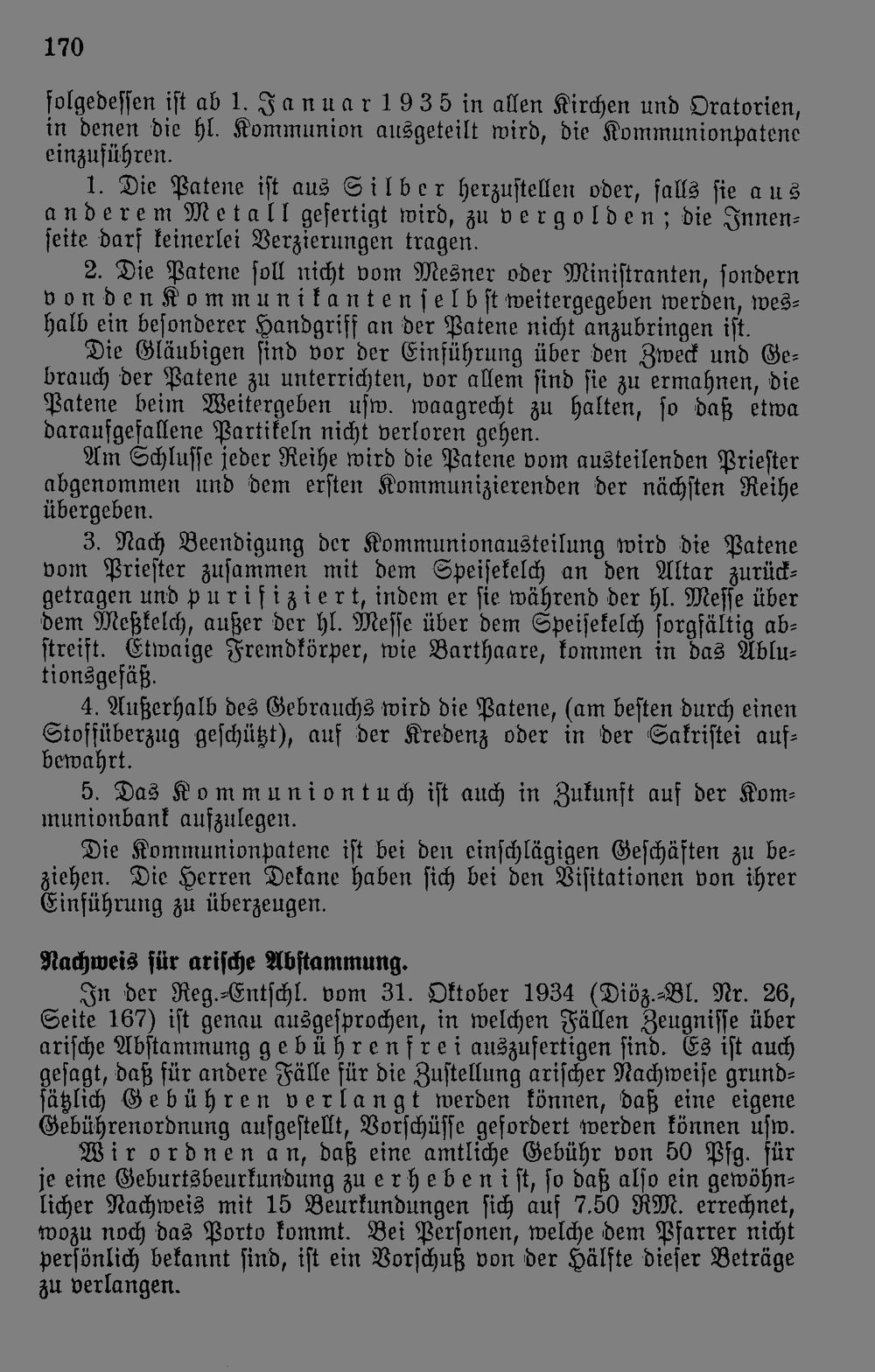 170

folgedessen ist ab 1. Januar 1935 in allen Kirchen und Oratorien, in denen die hl. Kommunion ausgeteilt wird, die Kommunionpatene einzuführen.

1. Die Patene ist aus Silber herzustellen oder, falls sie aus anderem Metall gefertigt wird, zu vergolden; die Innenseite darf keinerlei Verzierungen tragen.

2. Die Patene soll nicht vom Mesner oder Ministranten, sondern von den Kommunikanten selbst weitergegeben werden, weshalb ein besonderer Handgriff an der Patene nicht anzubringen ist.

Die Gläubigen sind vor der Einführung über den Zweck und Gebrauch der Patene zu unterrichten, vor allem sind sie zu ermahnen, die Patene beim Weitergeben usw. waagrecht zu halten, so daß etwa daraufgefallene Partikeln nicht verloren gehen.

Am Schlusse jeder Reihe wird die Patene vom austeilenden Priester abgenommen und dem ersten Kommunizierenden der nächsten Reihe übergeben.

3. Nach Beendigung der Kommunionausteilung wird die Patene vom Priester zusammen mit dem Speisekelch an den Altar zurückgetragen und purifiziert, indem er sie während der hl. Messe über dem Meßkelch, außer der hl. Messe über dem Speisekelch sorgfältig abstreift. Etwaige Fremdkörper, wie Barthaare, kommen in das Ablutionsgefäß.

4. Außerhalb des Gebrauchs wird die Patene, (am besten durch einen Stoffüberzug geschützt), auf der Kredenz oder in der Sakristei aufbewahrt.

5. Das Kommuniontuch ist auch in Zukunft auf der Kommunionbank aufzulegen.

Die Kommunionpatene ist bei den einschlägigen Geschäften zu beziehen. Die Herren Dekane haben sich bei den Visitationen von ihrer Einführung zu überzeugen.

Nachweis für arische Abstammung.

In der Reg.-Entschl. vom 31. Oktober 1934 (Diöz.-Bl. Nr. 26, Seite 167) ist genau ausgesprochen, in welchen Fällen Zeugnisse über arische Abstammung gebührenfrei auszufertigen sind. Es ist auch gesagt, daß für andere Fälle für die Zustellung arischer Nachweise grundsätzlich Gebühren verlangt werden können, daß eine eigene Gebührenordnung aufgestellt, Vorschüsse gefordert werden können usw.

Wir ordnen an, daß eine amtliche Gebühr von 50 Pfg. für je eine Geburtsbeurkundung zu erheben ist, so daß also ein gewöhnlicher Nachweis mit 15 Beurkundungen sich auf 7.50 RM. errechnet, wozu noch das Porto kommt. Bei Personen, welche dem Pfarrer nicht persönlich bekannt sind, ist ein Vorschuß von der Hälfte dieser Beträge zu verlangen.